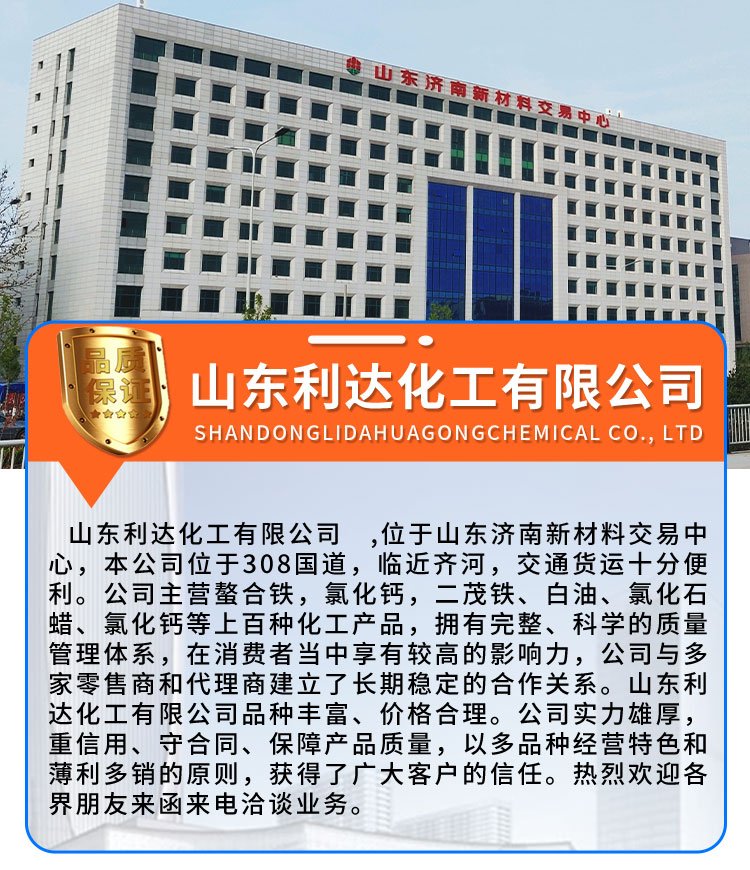 山东济南新材料交易中心

品质保证

山东利达化工有限公司
SHANDONGLIDAHUAGONGCHEMICAL CO., LTD

山东利达化工有限公司 ,位于山东济南新材料交易中心，本公司位于308国道，临近齐河，交通货运十分便利。公司主营螯合铁，氯化钙，二茂铁、白油、氯化石蜡、氯化钙等上百种化工产品，拥有完整、科学的质量管理体系，在消费者当中享有较高的影响力，公司与多家零售商和代理商建立了长期稳定的合作关系。山东利达化工有限公司品种丰富、价格合理。公司实力雄厚，重信用、守合同、保障产品质量，以多品种经营特色和薄利多销的原则，获得了广大客户的信任。热烈欢迎各界朋友来函来电洽谈业务。